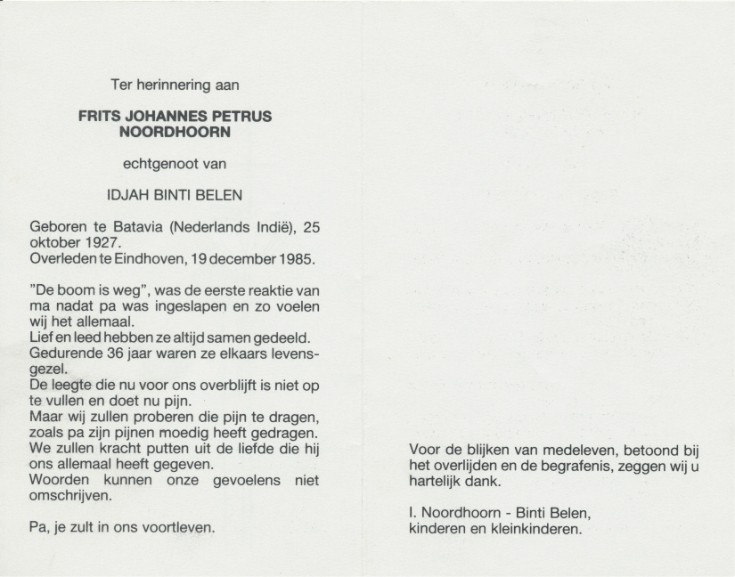 Ter herinnering aan

FRITS JOHANNES PETRUS NOORDHOORN

echtgenoot van

IDJAH BINTI BELEN

Geboren te Batavia (Nederlands Indië), 25 oktober 1927.
Overleden te Eindhoven, 19 december 1985.

"De boom is weg", was de eerste reaktie van ma nadat pa was ingeslapen en zo voelen wij het allemaal.
Lief en leed hebben ze altijd samen gedeeld.
Gedurende 36 jaar waren ze elkaars levensgezel.
De leegte die nu voor ons overblijft is niet op te vullen en doet nu pijn.
Maar wij zullen proberen die pijn te dragen, zoals pa zijn pijnen moedig heeft gedragen.
We zullen kracht putten uit de liefde die hij ons allemaal heeft gegeven.
Woorden kunnen onze gevoelens niet omschrijven.

Pa, je zult in ons voortleven.

Voor de blijken van medeleven, betoond bij het overlijden en de begrafenis, zeggen wij u hartelijk dank.

I. Noordhoorn - Binti Belen,
kinderen en kleinkinderen.